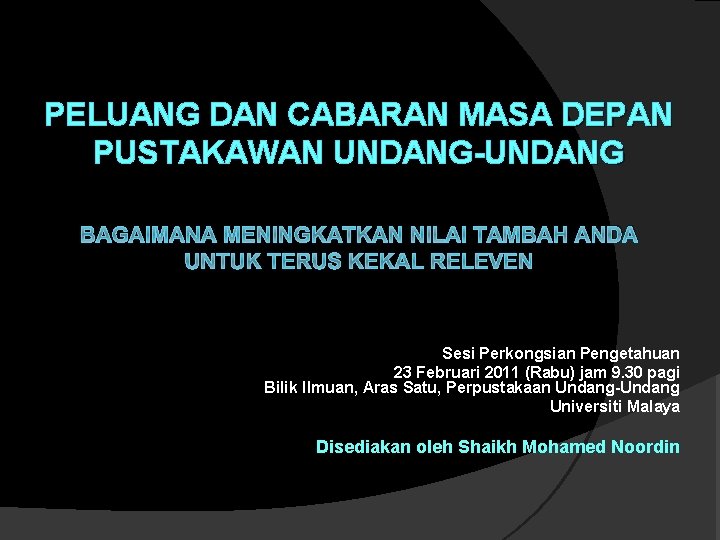 PELUANG DAN CABARAN MASA DEPAN PUSTAKAWAN UNDANG-UNDANG

BAGAIMANA MENINGKATKAN NILAI TAMBAH ANDA UNTUK TERUS KEKAL RELEVEN

Sesi Perkongsian Pengetahuan
23 Februari 2011 (Rabu) jam 9.30 pagi
Bilik Ilmuan, Aras Satu, Perpustakaan Undang-Undang
Universiti Malaya

Disediakan oleh Shaikh Mohamed Noordin